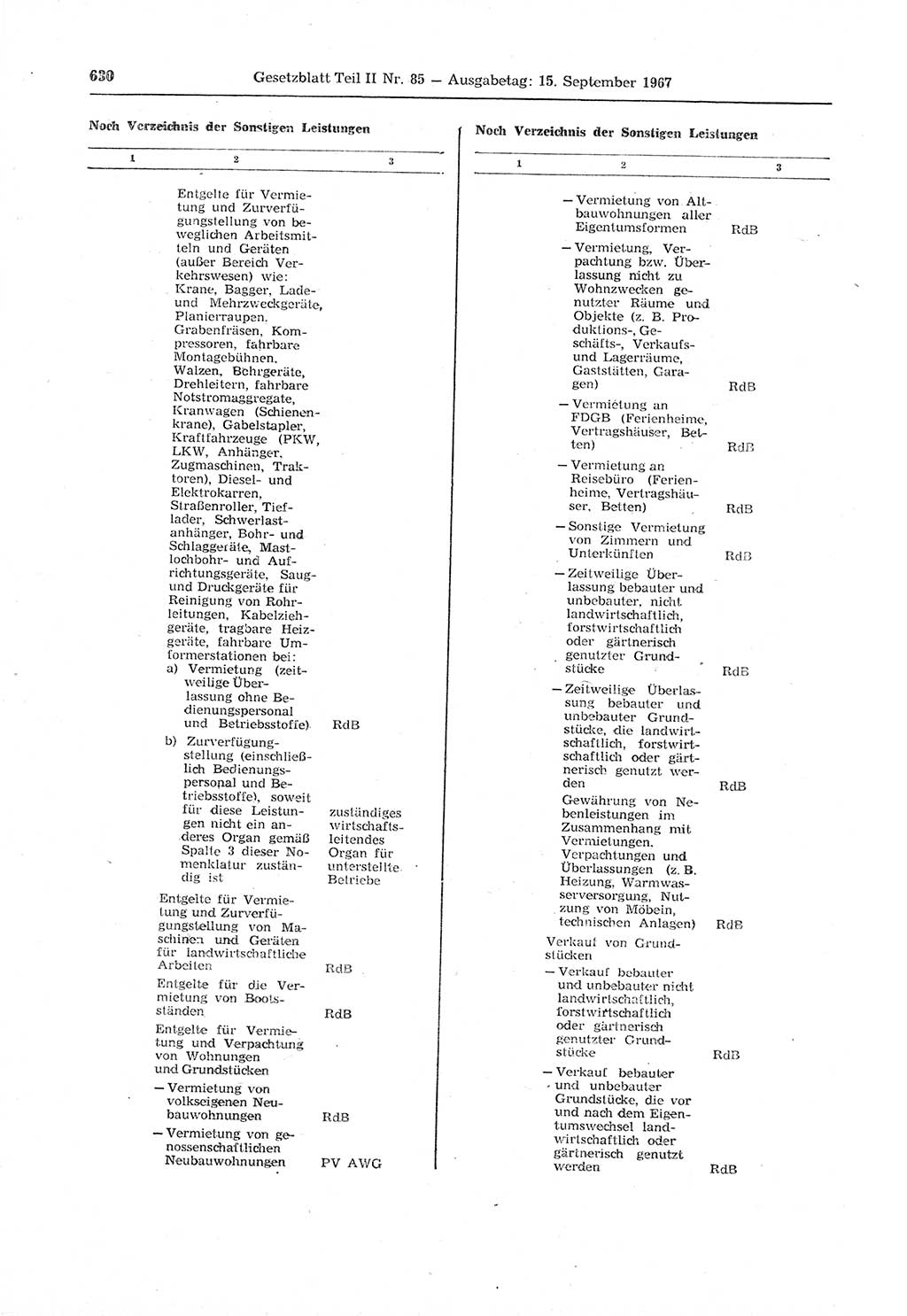 630 Gesetzblatt Teil II Nr. 85 — Ausgabetag: 15. September 1967

Noch Verzeichnis der Sonstigen Leistungen

| 1 | 2 | 3 |
|---|---|---|
| | Entgelte für Vermietung und Zurverfügungstellung von beweglichen Arbeitsmitteln und Geräten (außer Bereich Verkehrswesen) wie: Krane, Bagger, Lade- und Mehrzweckgeräte, Planierraupen, Grabenfräsen, Kompressoren, fahrbare Montagebühnen, Walzen, Bohrgeräte, Drehleitern, fahrbare Notstromaggregate, Kranwagen (Schienenkrane), Gabelstapler, Kraftfahrzeuge (PKW, LKW, Anhänger, Zugmaschinen, Traktoren), Diesel- und Elektrokarren, Straßenroller, Tieflader, Schwerlastanhänger, Bohr- und Schlaggeräte, Mastlochbohr- und Aufrichtungsgeräte, Saug- und Druckgeräte für Reinigung von Rohrleitungen, Kabelziehgeräte, tragbare Heizgeräte, fahrbare Umformerstationen bei: | |
| | a) Vermietung (zeitweilige Überlassung ohne Bedienungspersonal und Betriebsstoffe) | RdB |
| | b) Zurverfügungstellung (einschließlich Bedienungspersonal und Betriebsstoffe), soweit für diese Leistungen nicht ein anderes Organ gemäß Spalte 3 dieser Nomenklatur zuständig ist | zuständiges wirtschaftsleitendes Organ für unterstellte Betriebe |
| | Entgelte für Vermietung und Zurverfügungstellung von Maschinen und Geräten für landwirtschaftliche Arbeiten | RdB |
| | Entgelte für die Vermietung von Bootsständen | RdB |
| | Entgelte für Vermietung und Verpachtung von Wohnungen und Grundstücken | |
| | — Vermietung von volkseigenen Neubauwohnungen | RdB |
| | — Vermietung von genossenschaftlichen Neubauwohnungen | PV AWG |

Noch Verzeichnis der Sonstigen Leistungen

| 1 | 2 | 3 |
|---|---|---|
| | — Vermietung von Altbauwohnungen aller Eigentumsformen | RdB |
| | — Vermietung, Verpachtung bzw. Überlassung nicht zu Wohnzwecken genutzter Räume und Objekte (z. B. Produktions-, Geschäfts-, Verkaufs- und Lagerräume, Gaststätten, Garagen) | RdB |
| | — Vermietung an FDGB (Ferienheime, Vertragshäuser, Betten) | RdB |
| | — Vermietung an Reisebüro (Ferienheime, Vertragshäuser, Betten) | RdB |
| | — Sonstige Vermietung von Zimmern und Unterkünften | RdB |
| | — Zeitweilige Überlassung bebauter und unbebauter, nicht landwirtschaftlich, forstwirtschaftlich oder gärtnerisch genutzter Grundstücke | RdB |
| | — Zeitweilige Überlassung bebauter und unbebauter Grundstücke, die landwirtschaftlich, forstwirtschaftlich oder gärtnerisch genutzt werden | RdB |
| | Gewährung von Nebenleistungen im Zusammenhang mit Vermietungen, Verpachtungen und Überlassungen (z. B. Heizung, Warmwasserversorgung, Nutzung von Möbeln, technischen Anlagen) | RdB |
| | Verkauf von Grundstücken | |
| | — Verkauf bebauter und unbebauter nicht landwirtschaftlich, forstwirtschaftlich oder gärtnerisch genutzter Grundstücke | RdB |
| | — Verkauf bebauter und unbebauter Grundstücke, die vor und nach dem Eigentumswechsel landwirtschaftlich oder gärtnerisch genutzt werden | RdB |